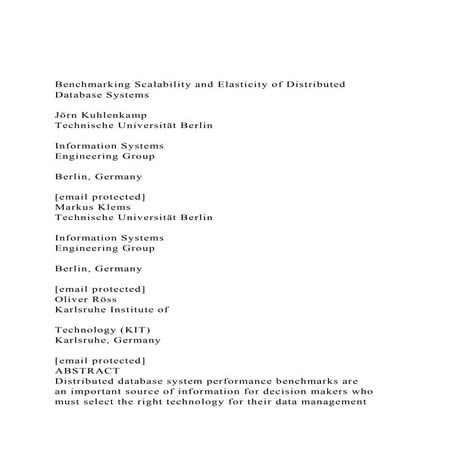 Benchmarking Scalability and Elasticity of Distributed Database Systems

Jörn Kuhlenkamp
Technische Universität Berlin

Information Systems
Engineering Group

Berlin, Germany

[email protected]
Markus Klems
Technische Universität Berlin

Information Systems
Engineering Group

Berlin, Germany

[email protected]
Oliver Röss
Karlsruhe Institute of

Technology (KIT)
Karlsruhe, Germany

[email protected]
ABSTRACT
Distributed database system performance benchmarks are an important source of information for decision makers who must select the right technology for their data management